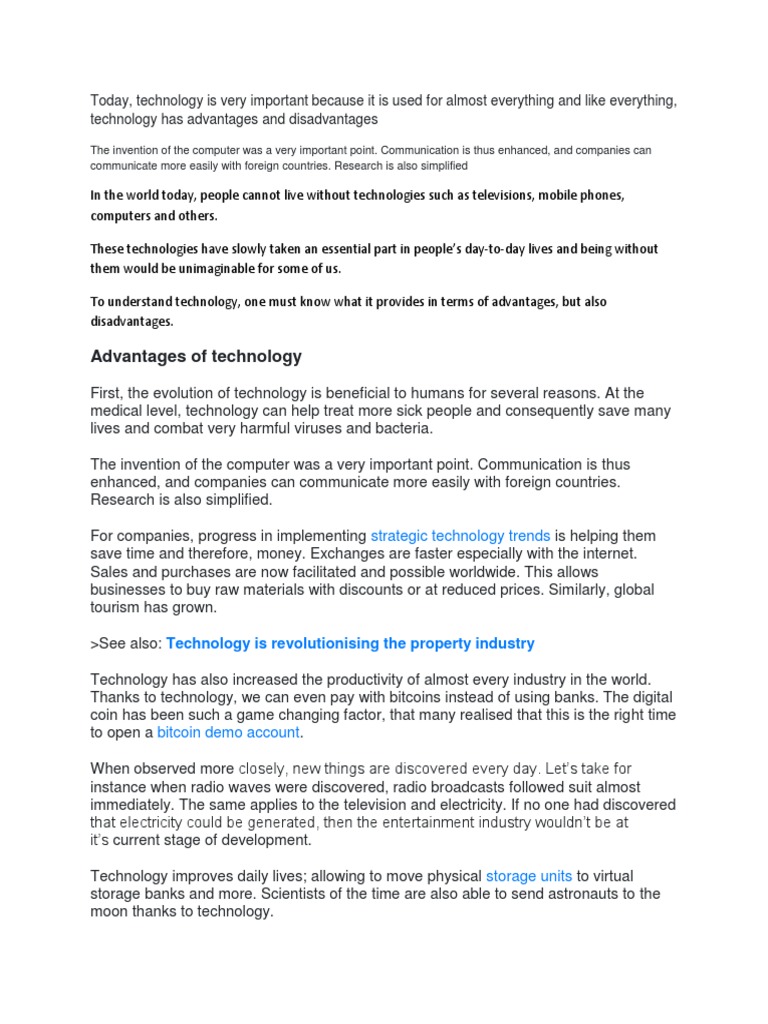 Today, technology is very important because it is used for almost everything and like everything, technology has advantages and disadvantages

The invention of the computer was a very important point. Communication is thus enhanced, and companies can communicate more easily with foreign countries. Research is also simplified

In the world today, people cannot live without technologies such as televisions, mobile phones, computers and others.

These technologies have slowly taken an essential part in people's day-to-day lives and being without them would be unimaginable for some of us.

To understand technology, one must know what it provides in terms of advantages, but also disadvantages.

Advantages of technology

First, the evolution of technology is beneficial to humans for several reasons. At the medical level, technology can help treat more sick people and consequently save many lives and combat very harmful viruses and bacteria.

The invention of the computer was a very important point. Communication is thus enhanced, and companies can communicate more easily with foreign countries. Research is also simplified.

For companies, progress in implementing strategic technology trends is helping them save time and therefore, money. Exchanges are faster especially with the internet. Sales and purchases are now facilitated and possible worldwide. This allows businesses to buy raw materials with discounts or at reduced prices. Similarly, global tourism has grown.

>See also: Technology is revolutionising the property industry

Technology has also increased the productivity of almost every industry in the world. Thanks to technology, we can even pay with bitcoins instead of using banks. The digital coin has been such a game changing factor, that many realised that this is the right time to open a bitcoin demo account.

When observed more closely, new things are discovered every day. Let's take for instance when radio waves were discovered, radio broadcasts followed suit almost immediately. The same applies to the television and electricity. If no one had discovered that electricity could be generated, then the entertainment industry wouldn't be at it's current stage of development.

Technology improves daily lives; allowing to move physical storage units to virtual storage banks and more. Scientists of the time are also able to send astronauts to the moon thanks to technology.